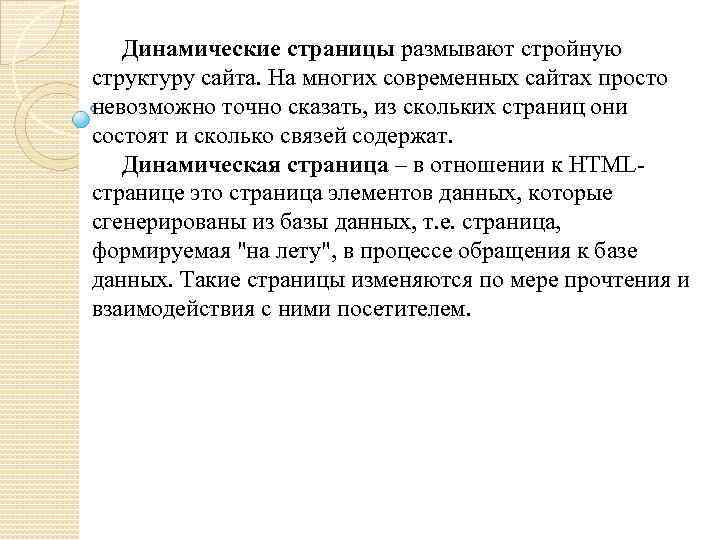 Динамические страницы размывают стройную структуру сайта. На многих современных сайтах просто невозможно точно сказать, из скольких страниц они состоят и сколько связей содержат.

Динамическая страница – в отношении к HTML-странице это страница элементов данных, которые сгенерированы из базы данных, т.е. страница, формируемая "на лету", в процессе обращения к базе данных. Такие страницы изменяются по мере прочтения и взаимодействия с ними посетителем.